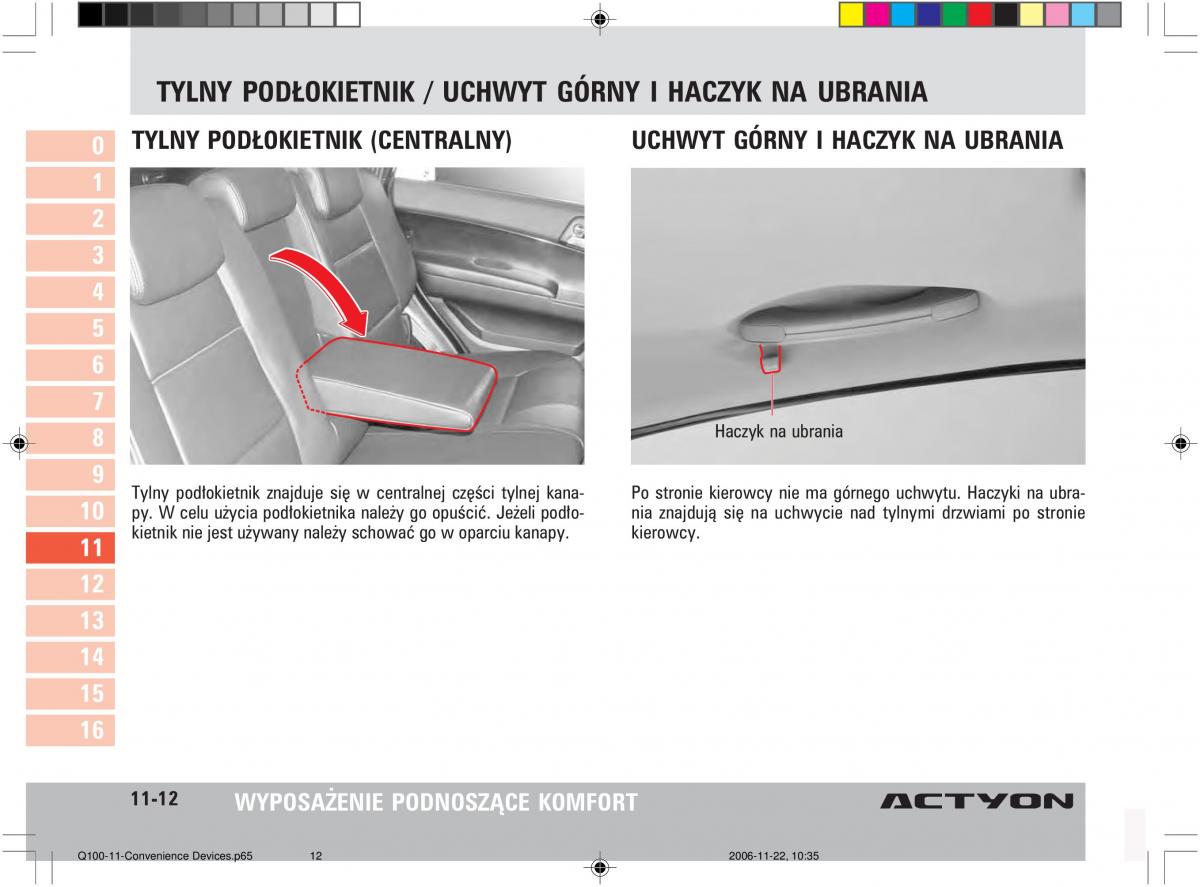 TYLNY PODŁOKIETNIK / UCHWYT GÓRNY I HACZYK NA UBRANIA

0
1
2
3
4
5
6
7
8
9
10
11
12
13
14
15
16

TYLNY PODŁOKIETNIK (CENTRALNY)

Tylny podłokietnik znajduje się w centralnej części tylnej kanapy. W celu użycia podłokietnika należy go opuścić. Jeżeli podłokietnik nie jest używany należy schować go w oparciu kanapy.

UCHWYT GÓRNY I HACZYK NA UBRANIA

Haczyk na ubrania

Po stronie kierowcy nie ma górnego uchwytu. Haczyki na ubrania znajdują się na uchwycie nad tylnymi drzwiami po stronie kierowcy.

11-12 WYPOSAŻENIE PODNOSZĄCE KOMFORT

ACTYON

Q100-11-Convenience Devices.p65 12 2006-11-22, 10:35